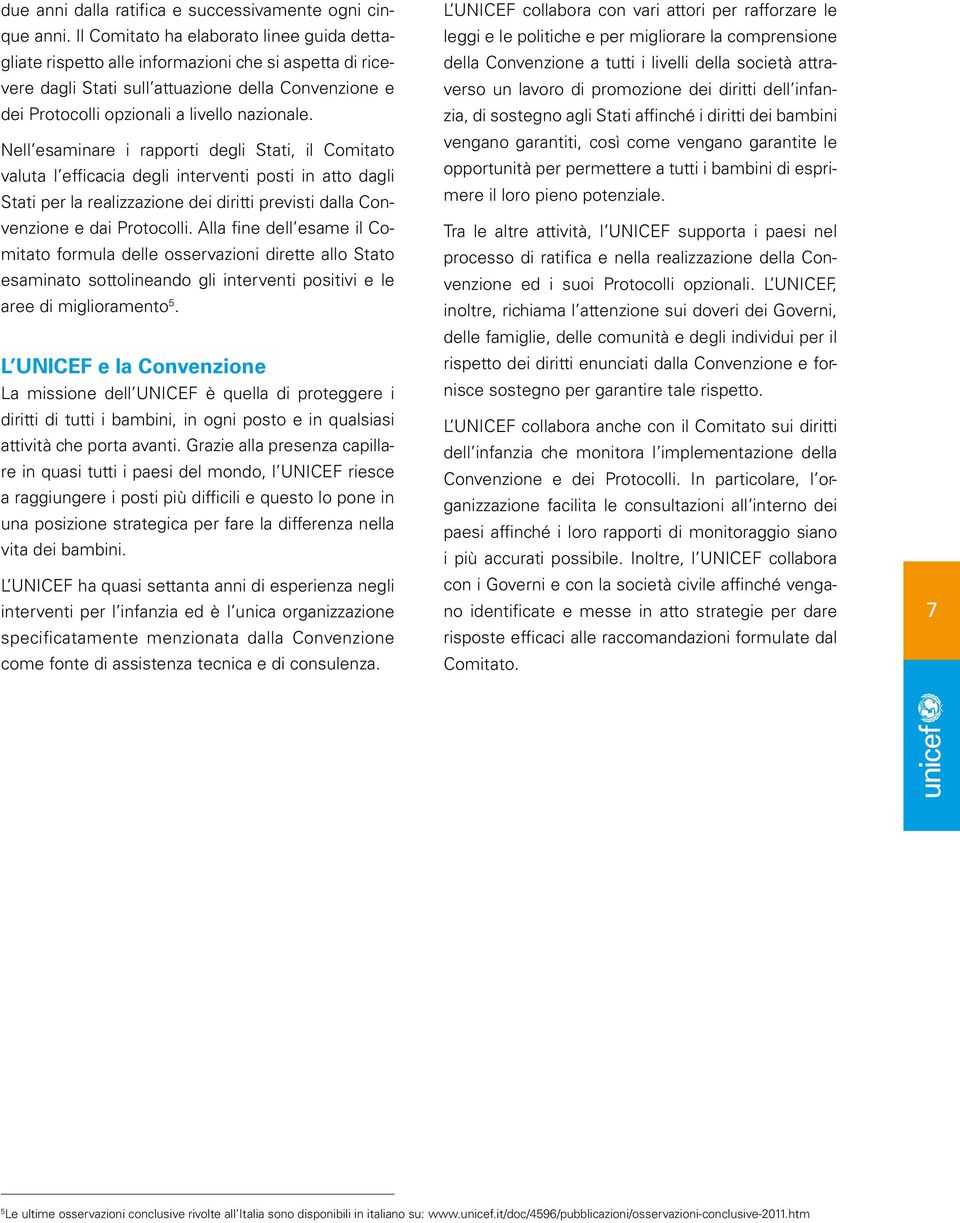 due anni dalla ratifica e successivamente ogni cinque anni. Il Comitato ha elaborato linee guida dettagliate rispetto alle informazioni che si aspetta di ricevere dagli Stati sull'attuazione della Convenzione e dei Protocolli opzionali a livello nazionale.

Nell'esaminare i rapporti degli Stati, il Comitato valuta l'efficacia degli interventi posti in atto dagli Stati per la realizzazione dei diritti previsti dalla Convenzione e dai Protocolli. Alla fine dell'esame il Comitato formula delle osservazioni dirette allo Stato esaminato sottolineando gli interventi positivi e le aree di miglioramento$^5$.

L'UNICEF e la Convenzione
La missione dell'UNICEF è quella di proteggere i diritti di tutti i bambini, in ogni posto e in qualsiasi attività che porta avanti. Grazie alla presenza capillare in quasi tutti i paesi del mondo, l'UNICEF riesce a raggiungere i posti più difficili e questo lo pone in una posizione strategica per fare la differenza nella vita dei bambini.

L'UNICEF ha quasi settanta anni di esperienza negli interventi per l'infanzia ed è l'unica organizzazione specificatamente menzionata dalla Convenzione come fonte di assistenza tecnica e di consulenza.

L'UNICEF collabora con vari attori per rafforzare le leggi e le politiche e per migliorare la comprensione della Convenzione a tutti i livelli della società attraverso un lavoro di promozione dei diritti dell'infanzia, di sostegno agli Stati affinché i diritti dei bambini vengano garantiti, così come vengano garantite le opportunità per permettere a tutti i bambini di esprimere il loro pieno potenziale.

Tra le altre attività, l'UNICEF supporta i paesi nel processo di ratifica e nella realizzazione della Convenzione ed i suoi Protocolli opzionali. L'UNICEF, inoltre, richiama l'attenzione sui doveri dei Governi, delle famiglie, delle comunità e degli individui per il rispetto dei diritti enunciati dalla Convenzione e fornisce sostegno per garantire tale rispetto.

L'UNICEF collabora anche con il Comitato sui diritti dell'infanzia che monitora l'implementazione della Convenzione e dei Protocolli. In particolare, l'organizzazione facilita le consultazioni all'interno dei paesi affinché i loro rapporti di monitoraggio siano i più accurati possibile. Inoltre, l'UNICEF collabora con i Governi e con la società civile affinché vengano identificate e messe in atto strategie per dare risposte efficaci alle raccomandazioni formulate dal Comitato.

7

unicef

$^5$Le ultime osservazioni conclusive rivolte all'Italia sono disponibili in italiano su: www.unicef.it/doc/4596/pubblicazioni/osservazioni-conclusive-2011.htm